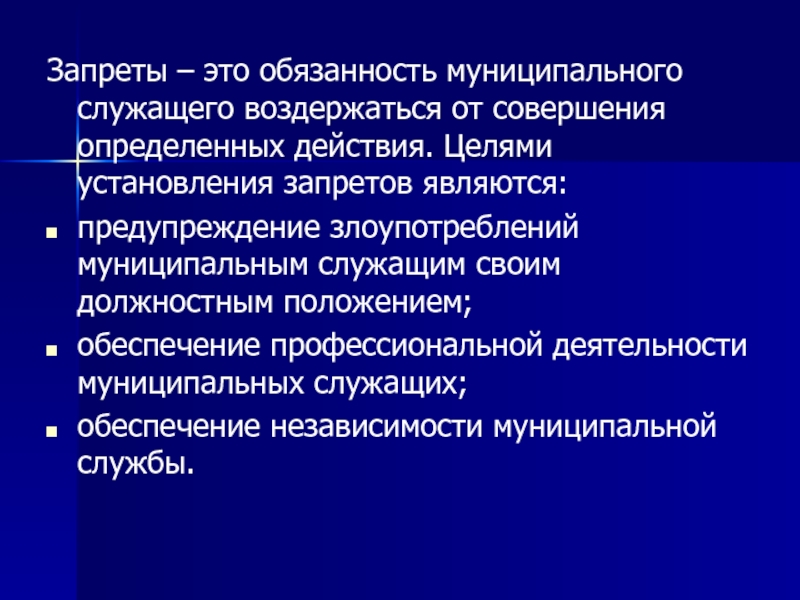 Запреты – это обязанность муниципального служащего воздержаться от совершения определенных действия. Целями установления запретов являются:

- предупреждение злоупотреблений муниципальным служащим своим должностным положением;
- обеспечение профессиональной деятельности муниципальных служащих;
- обеспечение независимости муниципальной службы.